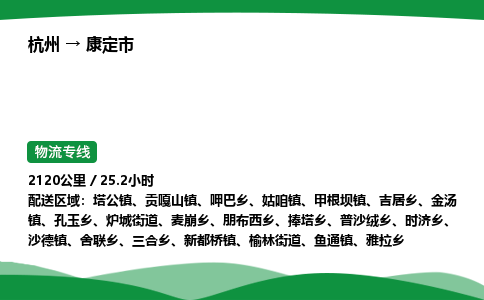 杭州 → 康定市

物流专线

2120公里 / 25.2小时

配送区域：塔公镇、贡嘎山镇、呷巴乡、姑咱镇、甲根坝镇、吉居乡、金汤镇、孔玉乡、炉城街道、麦崩乡、朋布西乡、捧塔乡、普沙绒乡、时济乡、沙德镇、舍联乡、三合乡、新都桥镇、榆林街道、鱼通镇、雅拉乡